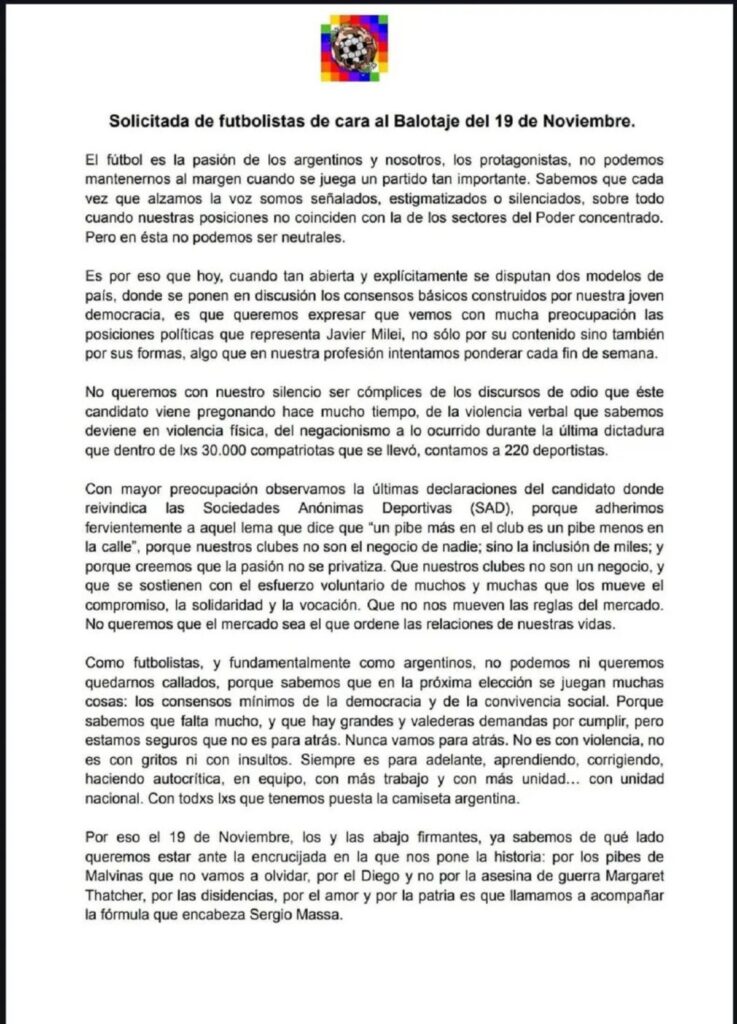 Solicitada de futbolistas de cara al Balotaje del 19 de Noviembre.

El fútbol es la pasión de los argentinos y nosotros, los protagonistas, no podemos mantenernos al margen cuando se juega un partido tan importante. Sabemos que cada vez que alzamos la voz somos señalados, estigmatizados o silenciados, sobre todo cuando nuestras posiciones no coinciden con la de los sectores del Poder concentrado. Pero en ésta no podemos ser neutrales.

Es por eso que hoy, cuando tan abierta y explícitamente se disputan dos modelos de país, donde se ponen en discusión los consensos básicos construidos por nuestra joven democracia, es que queremos expresar que vemos con mucha preocupación las posiciones políticas que representa Javier Milei, no sólo por su contenido sino también por sus formas, algo que en nuestra profesión intentamos ponderar cada fin de semana.

No queremos con nuestro silencio ser cómplices de los discursos de odio que éste candidato viene pregonando hace mucho tiempo, de la violencia verbal que sabemos deviene en violencia física, del negacionismo a lo ocurrido durante la última dictadura que dentro de lxs 30.000 compatriotas que se llevó, contamos a 220 deportistas.

Con mayor preocupación observamos la últimas declaraciones del candidato donde reivindica las Sociedades Anónimas Deportivas (SAD), porque adherimos fervientemente a aquel lema que dice que "un pibe más en el club es un pibe menos en la calle", porque nuestros clubes no son el negocio de nadie; sino la inclusión de miles; y porque creemos que la pasión no se privatiza. Que nuestros clubes no son un negocio, y que se sostienen con el esfuerzo voluntario de muchos y muchas que los mueve el compromiso, la solidaridad y la vocación. Que no nos mueven las reglas del mercado. No queremos que el mercado sea el que ordene las relaciones de nuestras vidas.

Como futbolistas, y fundamentalmente como argentinos, no podemos ni queremos quedarnos callados, porque sabemos que en la próxima elección se juegan muchas cosas: los consensos mínimos de la democracia y de la convivencia social. Porque sabemos que falta mucho, y que hay grandes y valederas demandas por cumplir, pero estamos seguros que no es para atrás. Nunca vamos para atrás. No es con violencia, no es con gritos ni con insultos. Siempre es para adelante, aprendiendo, corrigiendo, haciendo autocrítica, en equipo, con más trabajo y con más unidad... con unidad nacional. Con todxs lxs que tenemos puesta la camiseta argentina.

Por eso el 19 de Noviembre, los y las abajo firmantes, ya sabemos de qué lado queremos estar ante la encrucijada en la que nos pone la historia: por los pibes de Malvinas que no vamos a olvidar, por el Diego y no por la asesina de guerra Margaret Thatcher, por las disidencias, por el amor y por la patria es que llamamos a acompañar la fórmula que encabeza Sergio Massa.